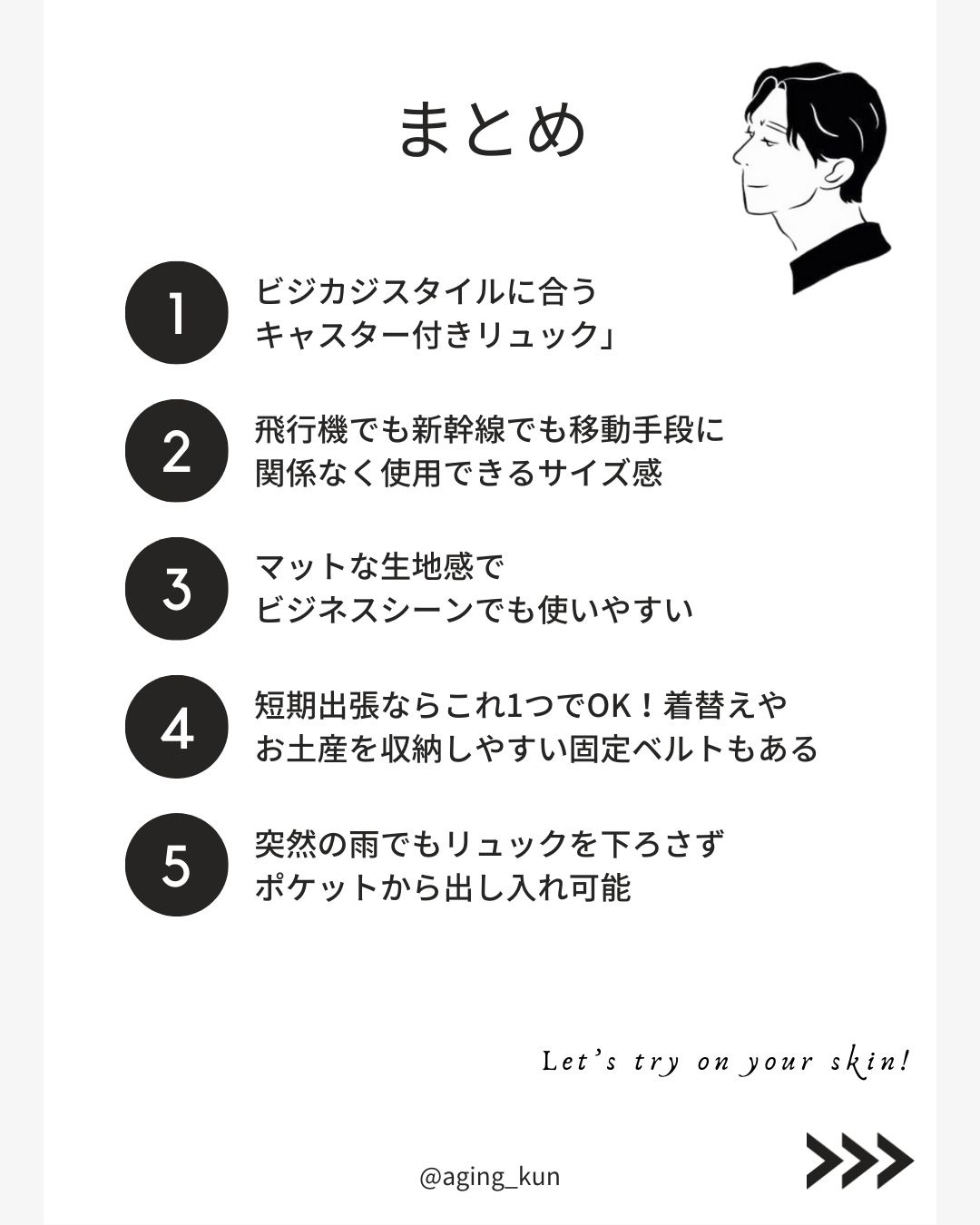 まとめ

1
ビジカジスタイルに合う
キャスター付きリュック」

2
飛行機でも新幹線でも移動手段に
関係なく使用できるサイズ感

3
マットな生地感で
ビジネスシーンでも使いやすい

4
短期出張ならこれ1つでOK！着替えや
お土産を収納しやすい固定ベルトもある

5
突然の雨でもリュックを下ろさず
ポケットから出し入れ可能

Let's try on your skin!

@aging_kun